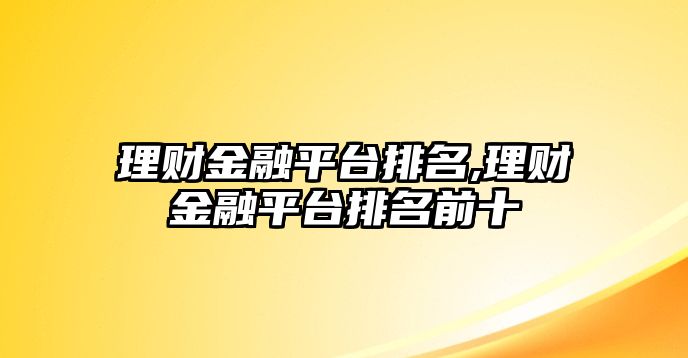 理财金融平台排名,理财金融平台排名前十